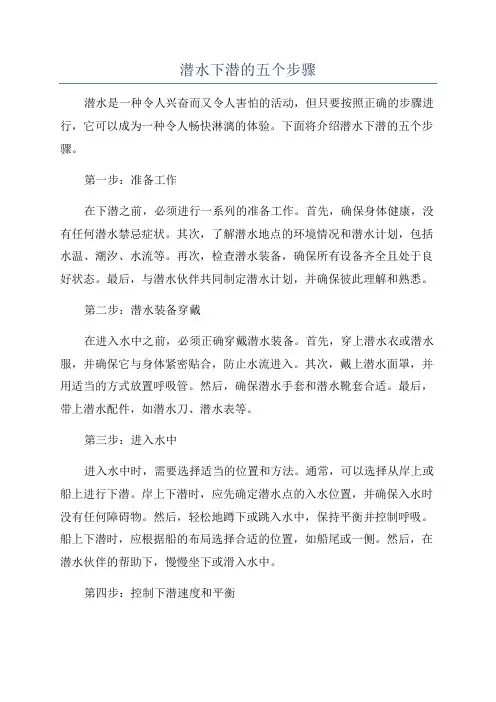 潜水下潜的五个步骤

潜水是一种令人兴奋而又令人害怕的活动，但只要按照正确的步骤进行，它可以成为一种令人畅快淋漓的体验。下面将介绍潜水下潜的五个步骤。

第一步：准备工作

在下潜之前，必须进行一系列的准备工作。首先，确保身体健康，没有任何潜水禁忌症状。其次，了解潜水地点的环境情况和潜水计划，包括水温、潮汐、水流等。再次，检查潜水装备，确保所有设备齐全且处于良好状态。最后，与潜水伙伴共同制定潜水计划，并确保彼此理解和熟悉。

第二步：潜水装备穿戴

在进入水中之前，必须正确穿戴潜水装备。首先，穿上潜水衣或潜水服，并确保它与身体紧密贴合，防止水流进入。其次，戴上潜水面罩，并用适当的方式放置呼吸管。然后，确保潜水手套和潜水靴套合适。最后，带上潜水配件，如潜水刀、潜水表等。

第三步：进入水中

进入水中时，需要选择适当的位置和方法。通常，可以选择从岸上或船上进行下潜。岸上下潜时，应先确定潜水点的入水位置，并确保入水时没有任何障碍物。然后，轻松地蹲下或跳入水中，保持平衡并控制呼吸。船上下潜时，应根据船的布局选择合适的位置，如船尾或一侧。然后，在潜水伙伴的帮助下，慢慢坐下或滑入水中。

第四步：控制下潜速度和平衡